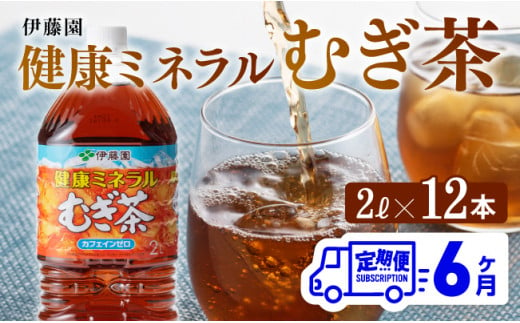 伊藤園
健康ミネラルむぎ茶

伊藤園
健康ミネラル
むぎ茶
カフェインゼロ
2ℓ

2ℓ×12本

定期便
SUBSCRIPTION
6ヶ月